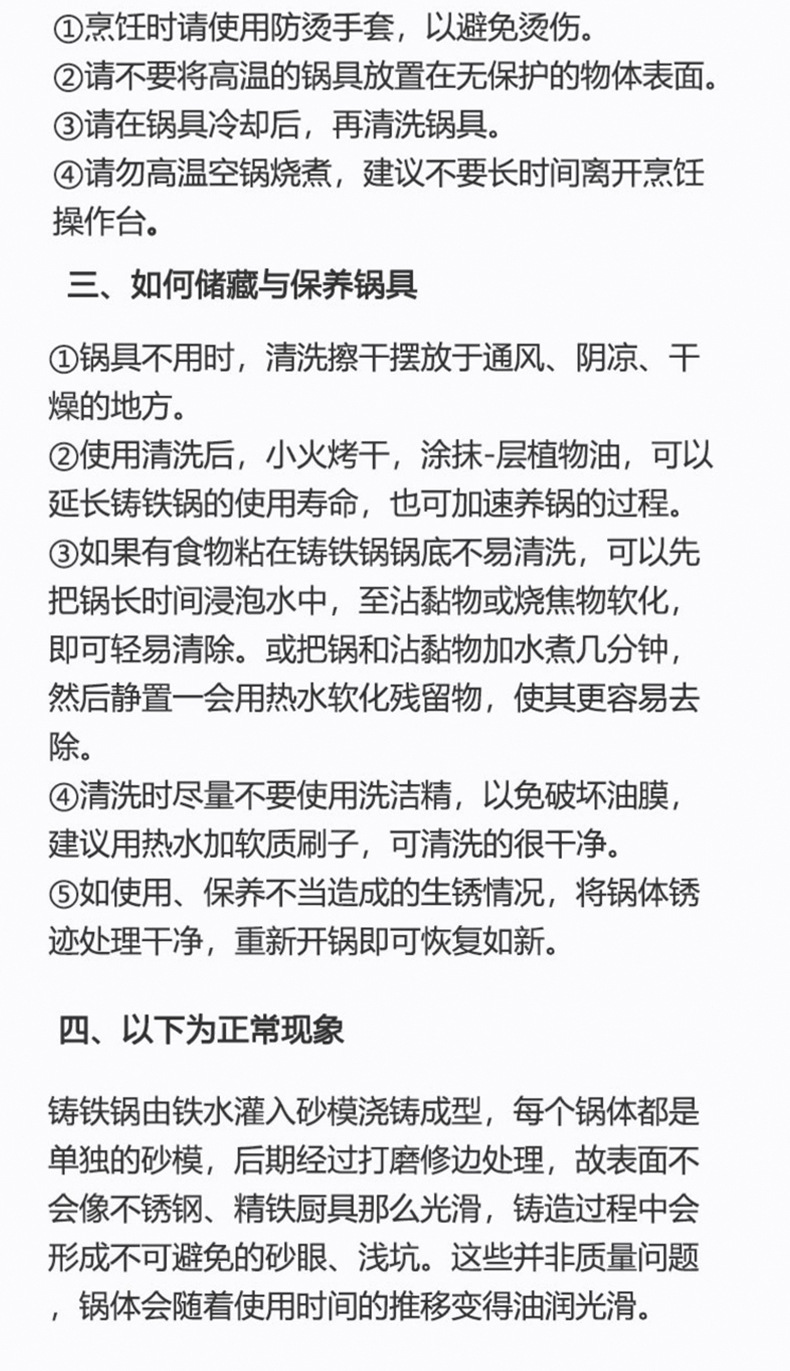 ①烹饪时请使用防烫手套，以避免烫伤。
②请不要将高温的锅具放置在无保护的物体表面。
③请在锅具冷却后，再清洗锅具。
④请勿高温空锅烧煮，建议不要长时间离开烹饪操作台。

三、如何储藏与保养锅具

①锅具不用时，清洗擦干摆放于通风、阴凉、干燥的地方。
②使用清洗后，小火烤干，涂抹-层植物油，可以延长铸铁锅的使用寿命，也可加速养锅的过程。
③如果有食物粘在铸铁锅锅底不易清洗，可以先把锅长时间浸泡水中，至沾黏物或烧焦物软化，即可轻易清除。或把锅和沾黏物加水煮几分钟，然后静置一会用热水软化残留物，使其更容易去除。
④清洗时尽量不要使用洗洁精，以免破坏油膜，建议用热水加软质刷子，可清洗的很干净。
⑤如使用、保养不当造成的生锈情况，将锅体锈迹处理干净，重新开锅即可恢复如新。

四、以下为正常现象

铸铁锅由铁水灌入砂模浇铸成型，每个锅体都是单独的砂模，后期经过打磨修边处理，故表面不会像不锈钢、精铁厨具那么光滑，铸造过程中会形成不可避免的砂眼、浅坑。这些并非质量问题，锅体会随着使用时间的推移变得油润光滑。